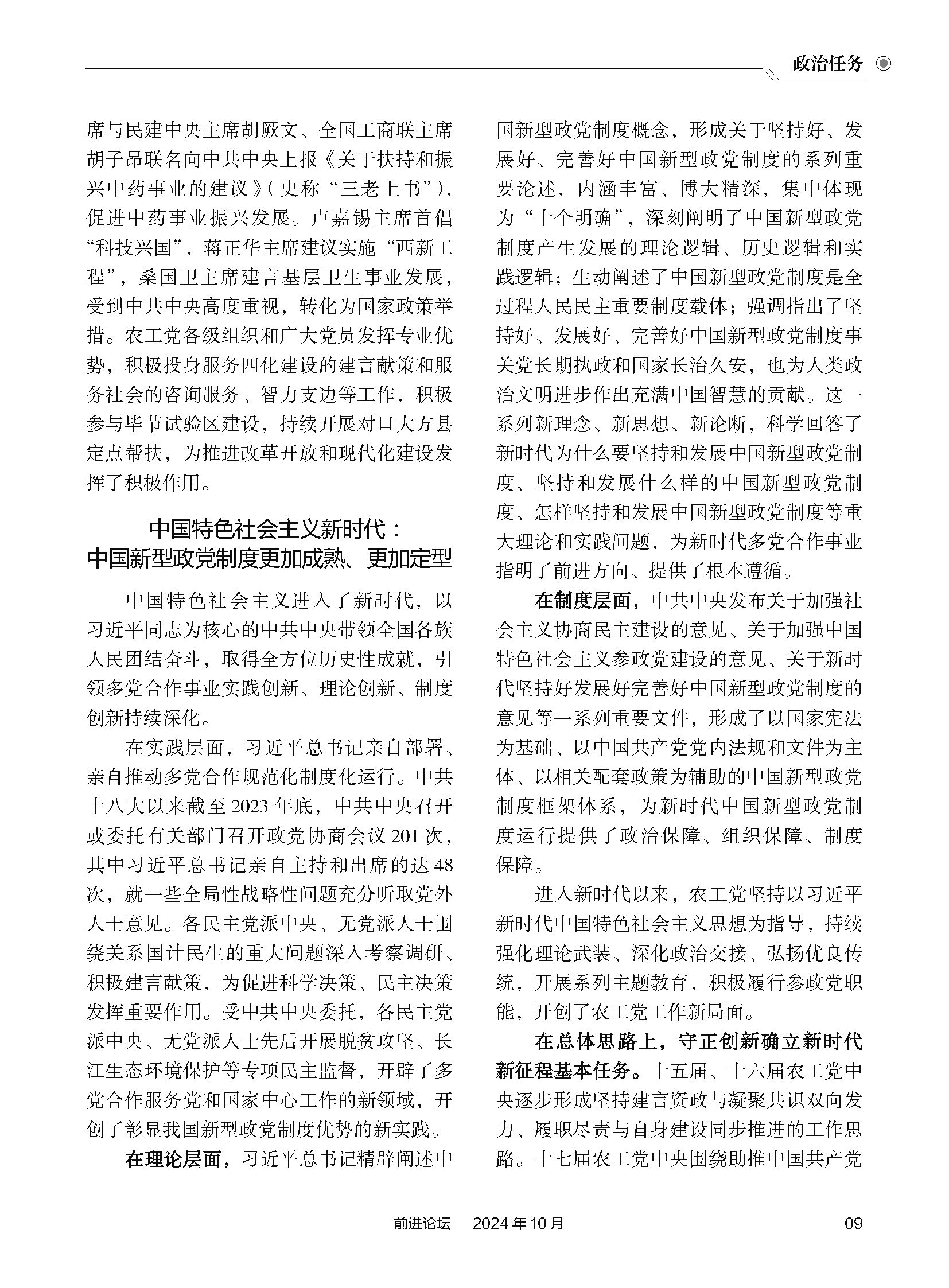 政治任务

席与民建中央主席胡厥文、全国工商联主席胡子昂联名向中共中央上报《关于扶持和振兴中药事业的建议》（史称“三老上书”），促进中药事业振兴发展。卢嘉锡主席首倡“科技兴国”，蒋正华主席建议实施“西新工程”，桑国卫主席建言基层卫生事业发展，受到中共中央高度重视，转化为国家政策举措。农工党各级组织和广大党员发挥专业优势，积极投身服务四化建设的建言献策和服务社会的咨询服务、智力支边等工作，积极参与毕节试验区建设，持续开展对口大方县定点帮扶，为推进改革开放和现代化建设发挥了积极作用。

中国特色社会主义新时代：
中国新型政党制度更加成熟、更加定型

中国特色社会主义进入了新时代，以习近平同志为核心的中共中央带领全国各族人民团结奋斗，取得全方位历史性成就，引领多党合作事业实践创新、理论创新、制度创新持续深化。

在实践层面，习近平总书记亲自部署、亲自推动多党合作规范化制度化运行。中共十八大以来截至2023年底，中共中央召开或委托有关部门召开政党协商会议201次，其中习近平总书记亲自主持和出席的达48次，就一些全局性战略性问题充分听取党外人士意见。各民主党派中央、无党派人士围绕关系国计民生的重大问题深入考察调研、积极建言献策，为促进科学决策、民主决策发挥重要作用。受中共中央委托，各民主党派中央、无党派人士先后开展脱贫攻坚、长江生态环境保护等专项民主监督，开辟了多党合作服务党和国家中心工作的新领域，开创了彰显我国新型政党制度优势的新实践。

在理论层面，习近平总书记精辟阐述中国新型政党制度概念，形成关于坚持好、发展好、完善好中国新型政党制度的系列重要论述，内涵丰富、博大精深，集中体现为“十个明确”，深刻阐明了中国新型政党制度产生发展的理论逻辑、历史逻辑和实践逻辑；生动阐述了中国新型政党制度是全过程人民民主重要制度载体；强调指出了坚持好、发展好、完善好中国新型政党制度事关党长期执政和国家长治久安，也为人类政治文明进步作出充满中国智慧的贡献。这一系列新理念、新思想、新论断，科学回答了新时代为什么要坚持和发展中国新型政党制度、坚持和发展什么样的中国新型政党制度、怎样坚持和发展中国新型政党制度等重大理论和实践问题，为新时代多党合作事业指明了前进方向、提供了根本遵循。

在制度层面，中共中央发布关于加强社会主义协商民主建设的意见、关于加强中国特色社会主义参政党建设的意见、关于新时代坚持好发展好完善好中国新型政党制度的意见等一系列重要文件，形成了以国家宪法为基础、以中国共产党党内法规和文件为主体、以相关配套政策为辅助的中国新型政党制度框架体系，为新时代中国新型政党制度运行提供了政治保障、组织保障、制度保障。

进入新时代以来，农工党坚持以习近平新时代中国特色社会主义思想为指导，持续强化理论武装、深化政治交接、弘扬优良传统，开展系列主题教育，积极履行参政党职能，开创了农工党工作新局面。

在总体思路上，守正创新确立新时代新征程基本任务。十五届、十六届农工党中央逐步形成坚持建言资政与凝聚共识双向发力、履职尽责与自身建设同步推进的工作思路。十七届农工党中央围绕助推中国共产党

前进论坛　2024年10月　09